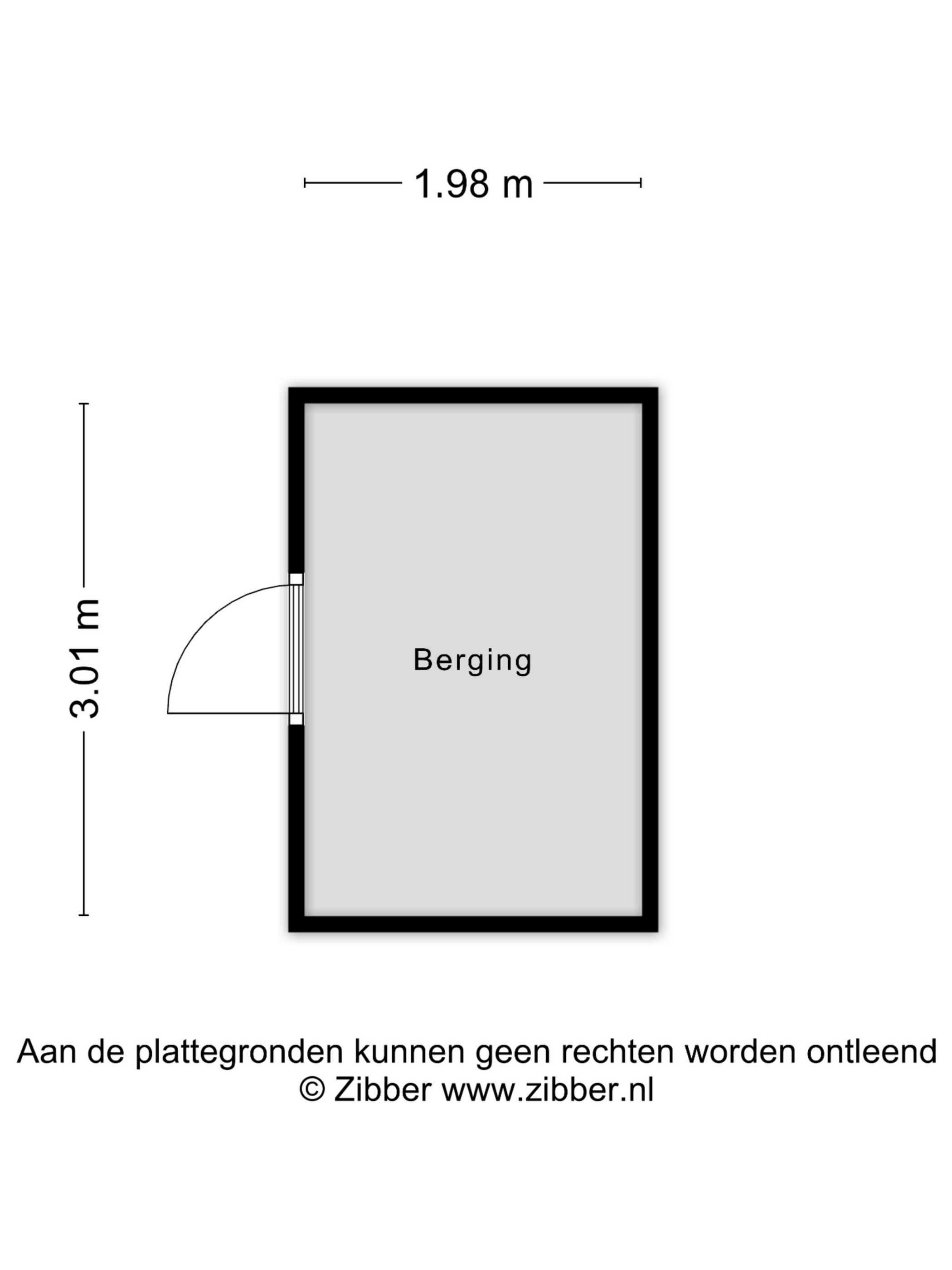 1.98 m

3.01 m

Berging

Aan de plattegronden kunnen geen rechten worden ontleend
© Zibber www.zibber.nl